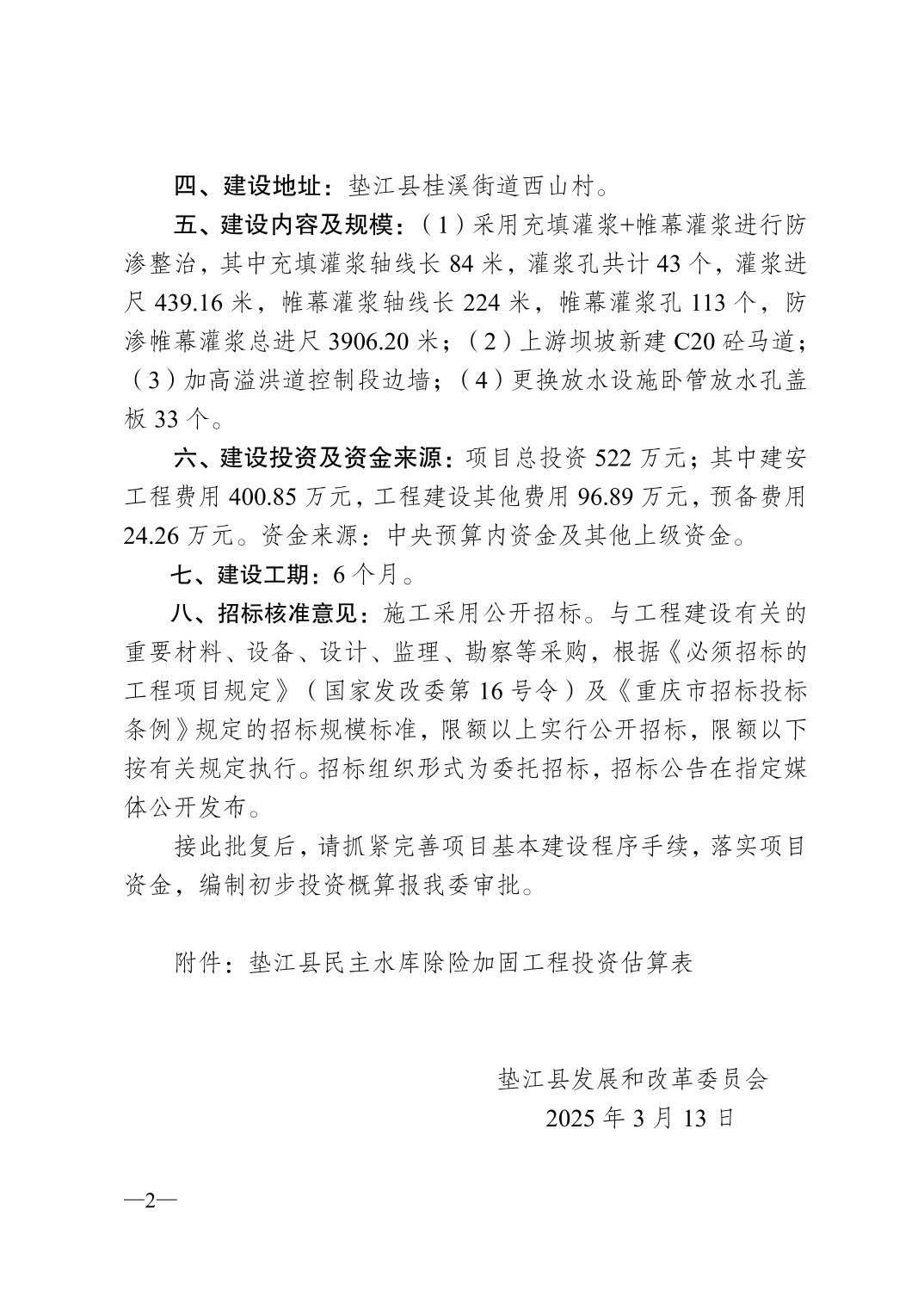 四、建设地址：垫江县桂溪街道西山村。

五、建设内容及规模：（1）采用充填灌浆+帷幕灌浆进行防渗整治，其中充填灌浆轴线长 84 米，灌浆孔共计 43 个，灌浆进尺 439.16 米，帷幕灌浆轴线长 224 米，帷幕灌浆孔 113 个，防渗帷幕灌浆总进尺 3906.20 米；（2）上游坝坡新建 C20 砼马道；（3）加高溢洪道控制段边墙；（4）更换放水设施卧管放水孔盖板 33 个。

六、建设投资及资金来源：项目总投资 522 万元；其中建安工程费用 400.85 万元，工程建设其他费用 96.89 万元，预备费用 24.26 万元。资金来源：中央预算内资金及其他上级资金。

七、建设工期：6 个月。

八、招标核准意见：施工采用公开招标。与工程建设有关的重要材料、设备、设计、监理、勘察等采购，根据《必须招标的工程项目规定》（国家发改委第 16 号令）及《重庆市招标投标条例》规定的招标规模标准，限额以上实行公开招标，限额以下按有关规定执行。招标组织形式为委托招标，招标公告在指定媒体公开发布。

接此批复后，请抓紧完善项目基本建设程序手续，落实项目资金，编制初步投资概算报我委审批。

附件：垫江县民主水库除险加固工程投资估算表

垫江县发展和改革委员会
2025 年 3 月 13 日

—2—